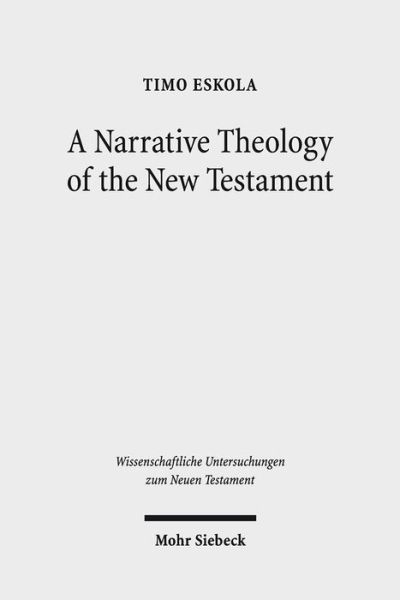 TIMO ESKOLA

A Narrative Theology of the New Testament

Wissenschaftliche Untersuchungen zum Neuen Testament

Mohr Siebeck